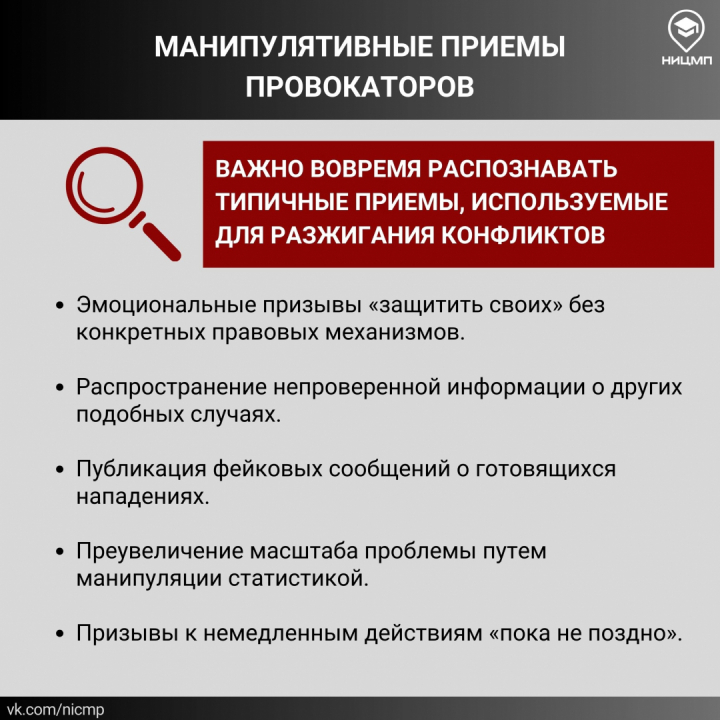 МАНИПУЛЯТИВНЫЕ ПРИЕМЫ ПРОВОКАТОРОВ

НИЦМП

ВАЖНО ВОВРЕМЯ РАСПОЗНАВАТЬ ТИПИЧНЫЕ ПРИЕМЫ, ИСПОЛЬЗУЕМЫЕ ДЛЯ РАЗЖИГАНИЯ КОНФЛИКТОВ

• Эмоциональные призывы «защитить своих» без конкретных правовых механизмов.

• Распространение непроверенной информации о других подобных случаях.

• Публикация фейковых сообщений о готовящихся нападениях.

• Преувеличение масштаба проблемы путем манипуляции статистикой.

• Призывы к немедленным действиям «пока не поздно».

vk.com/nicmp